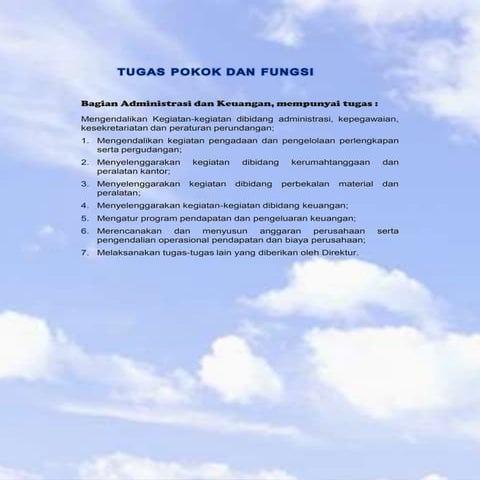 TUGAS POKOK DAN FUNGSI

Bagian Administrasi dan Keuangan, mempunyai tugas :

Mengendalikan Kegiatan-kegiatan dibidang administrasi, kepegawaian, kesekretariatan dan peraturan perundangan;

1. Mengendalikan kegiatan pengadaan dan pengelolaan perlengkapan serta pergudangan;
2. Menyelenggarakan kegiatan dibidang kerumahtanggaan dan peralatan kantor;
3. Menyelenggarakan kegiatan dibidang perbekalan material dan peralatan;
4. Menyelenggarakan kegiatan-kegiatan dibidang keuangan;
5. Mengatur program pendapatan dan pengeluaran keuangan;
6. Merencanakan dan menyusun anggaran perusahaan serta pengendalian operasional pendapatan dan biaya perusahaan;
7. Melaksanakan tugas-tugas lain yang diberikan oleh Direktur.